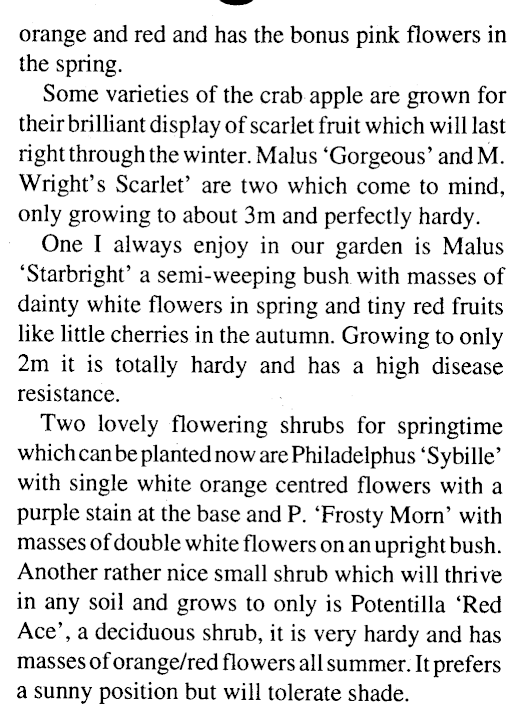 orange and red and has the bonus pink flowers in the spring.

Some varieties of the crab apple are grown for their brilliant display of scarlet fruit which will last right through the winter. Malus 'Gorgeous' and M. Wright's Scarlet' are two which come to mind, only growing to about 3m and perfectly hardy.

One I always enjoy in our garden is Malus 'Starbright' a semi-weeping bush with masses of dainty white flowers in spring and tiny red fruits like little cherries in the autumn. Growing to only 2m it is totally hardy and has a high disease resistance.

Two lovely flowering shrubs for springtime which can be planted now are Philadelphus 'Sybille' with single white orange centred flowers with a purple stain at the base and P. 'Frosty Morn' with masses of double white flowers on an upright bush. Another rather nice small shrub which will thrive in any soil and grows to only is Potentilla 'Red Ace', a deciduous shrub, it is very hardy and has masses of orange/red flowers all summer. It prefers a sunny position but will tolerate shade.